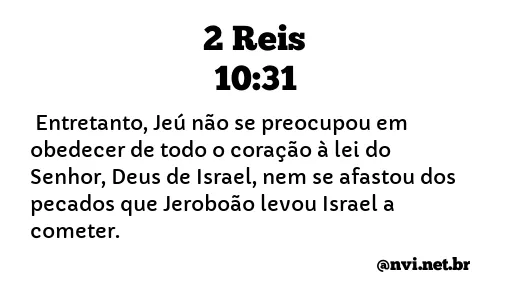 2 Reis
10:31

Entretanto, Jeú não se preocupou em obedecer de todo o coração à lei do Senhor, Deus de Israel, nem se afastou dos pecados que Jeroboão levou Israel a cometer.

@nvi.net.br